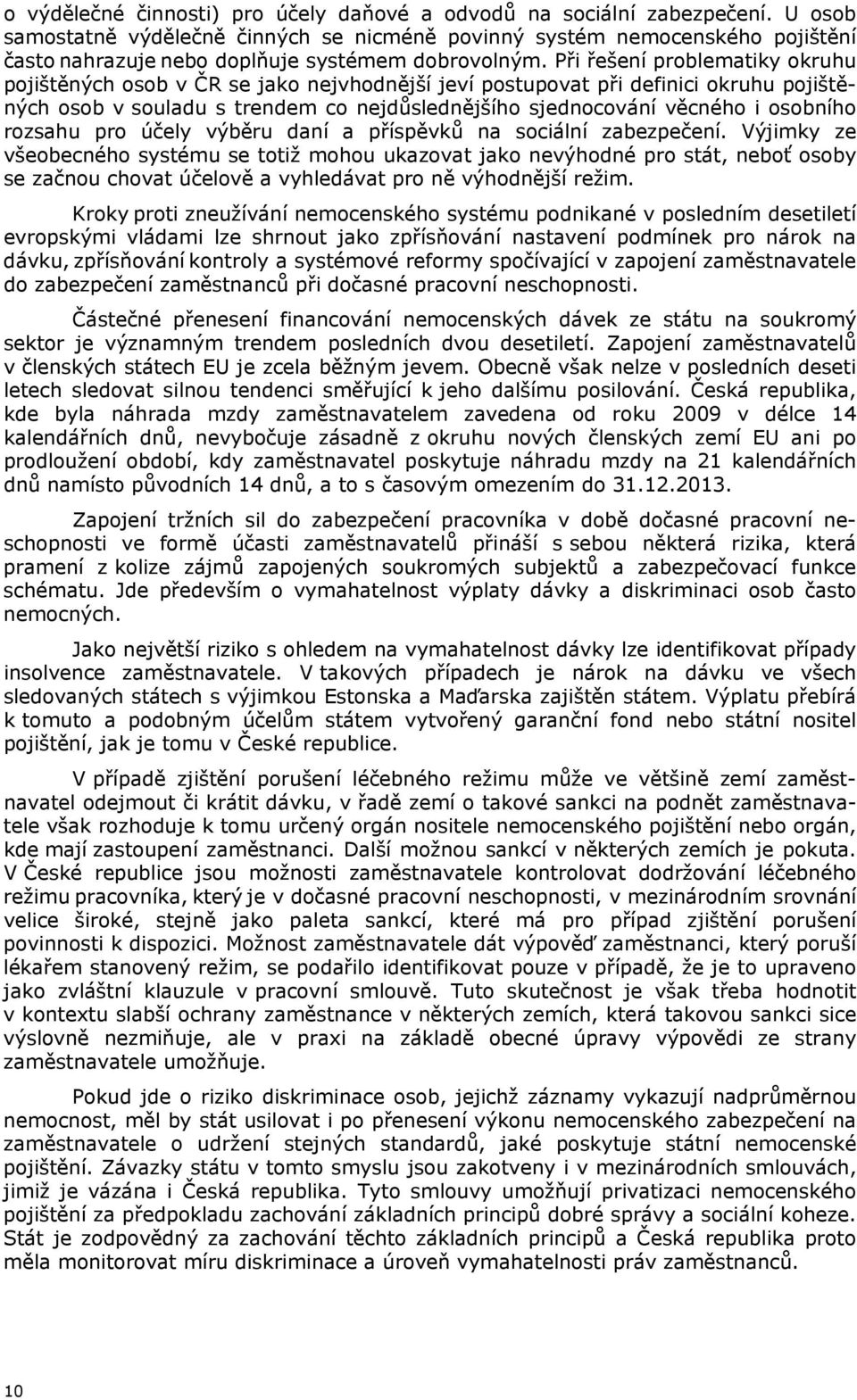 o výdělečné činnosti) pro účely daňové a odvodů na sociální zabezpečení. U osob samostatně výdělečně činných se nicméně povinný systém nemocenského pojištění často nahrazuje nebo doplňuje systémem dobrovolným. Při řešení problematiky okruhu pojištěných osob v ČR se jako nejvhodnější jeví postupovat při definici okruhu pojištěných osob v souladu s trendem co nejdůslednějšího sjednocování věcného i osobního rozsahu pro účely výběru daní a příspěvků na sociální zabezpečení. Výjimky ze všeobecného systému se totiž mohou ukazovat jako nevýhodné pro stát, neboť osoby se začnou chovat účelově a vyhledávat pro ně výhodnější režim.

Kroky proti zneužívání nemocenského systému podnikané v posledním desetiletí evropskými vládami lze shrnout jako zpřísňování nastavení podmínek pro nárok na dávku, zpřísňování kontroly a systémové reformy spočívající v zapojení zaměstnavatele do zabezpečení zaměstnanců při dočasné pracovní neschopnosti.

Částečné přenesení financování nemocenských dávek ze státu na soukromý sektor je významným trendem posledních dvou desetiletí. Zapojení zaměstnavatelů v členských státech EU je zcela běžným jevem. Obecně však nelze v posledních deseti letech sledovat silnou tendenci směřující k jeho dalšímu posilování. Česká republika, kde byla náhrada mzdy zaměstnavatelem zavedena od roku 2009 v délce 14 kalendářních dnů, nevybočuje zásadně z okruhu nových členských zemí EU ani po prodloužení období, kdy zaměstnavatel poskytuje náhradu mzdy na 21 kalendářních dnů namísto původních 14 dnů, a to s časovým omezením do 31.12.2013.

Zapojení tržních sil do zabezpečení pracovníka v době dočasné pracovní neschopnosti ve formě účasti zaměstnavatelů přináší s sebou některá rizika, která pramení z kolize zájmů zapojených soukromých subjektů a zabezpečovací funkce schématu. Jde především o vymahatelnost výplaty dávky a diskriminaci osob často nemocných.

Jako největší riziko s ohledem na vymahatelnost dávky lze identifikovat případy insolvence zaměstnavatele. V takových případech je nárok na dávku ve všech sledovaných státech s výjimkou Estonska a Maďarska zajištěn státem. Výplatu přebírá k tomuto a podobným účelům státem vytvořený garanční fond nebo státní nositel pojištění, jak je tomu v České republice.

V případě zjištění porušení léčebného režimu může ve většině zemí zaměstnavatel odejmout či krátit dávku, v řadě zemí o takové sankci na podnět zaměstnavatele však rozhoduje k tomu určený orgán nositele nemocenského pojištění nebo orgán, kde mají zastoupení zaměstnanci. Další možnou sankcí v některých zemích je pokuta. V České republice jsou možnosti zaměstnavatele kontrolovat dodržování léčebného režimu pracovníka, který je v dočasné pracovní neschopnosti, v mezinárodním srovnání velice široké, stejně jako paleta sankcí, které má pro případ zjištění porušení povinnosti k dispozici. Možnost zaměstnavatele dát výpověď zaměstnanci, který poruší lékařem stanovený režim, se podařilo identifikovat pouze v případě, že je to upraveno jako zvláštní klauzule v pracovní smlouvě. Tuto skutečnost je však třeba hodnotit v kontextu slabší ochrany zaměstnance v některých zemích, která takovou sankci sice výslovně nezmiňuje, ale v praxi na základě obecné úpravy výpovědi ze strany zaměstnavatele umožňuje.

Pokud jde o riziko diskriminace osob, jejichž záznamy vykazují nadprůměrnou nemocnost, měl by stát usilovat i po přenesení výkonu nemocenského zabezpečení na zaměstnavatele o udržení stejných standardů, jaké poskytuje státní nemocenské pojištění. Závazky státu v tomto smyslu jsou zakotveny i v mezinárodních smlouvách, jimiž je vázána i Česká republika. Tyto smlouvy umožňují privatizaci nemocenského pojištění za předpokladu zachování základních principů dobré správy a sociální koheze. Stát je zodpovědný za zachování těchto základních principů a Česká republika proto měla monitorovat míru diskriminace a úroveň vymahatelnosti práv zaměstnanců.

10